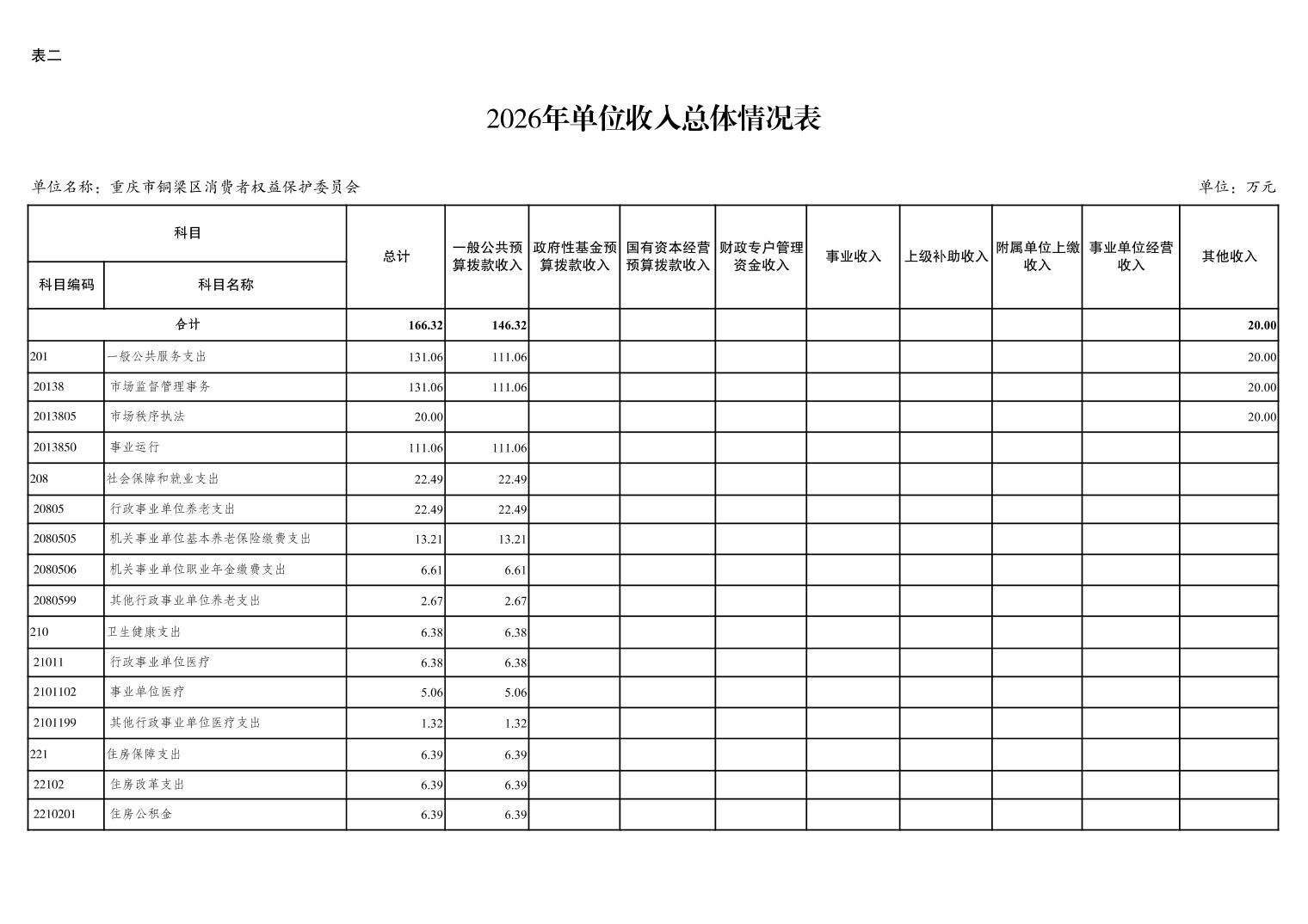 表二

2026年单位收入总体情况表

单位名称：重庆市铜梁区消费者权益保护委员会

单位：万元

| 科目编码 | 科目名称 | 总计 | 一般公共预算拨款收入 | 政府性基金预算拨款收入 | 国有资本经营预算拨款收入 | 财政专户管理资金收入 | 事业收入 | 上级补助收入 | 附属单位上缴收入 | 事业单位经营收入 | 其他收入 |
|---|---|---|---|---|---|---|---|---|---|---|---|
| 合计 | | 166.32 | 146.32 | | | | | | | | 20.00 |
| 201 | 一般公共服务支出 | 131.06 | 111.06 | | | | | | | | 20.00 |
| 20138 | 市场监督管理事务 | 131.06 | 111.06 | | | | | | | | 20.00 |
| 2013805 | 市场秩序执法 | 20.00 | | | | | | | | | 20.00 |
| 2013850 | 事业运行 | 111.06 | 111.06 | | | | | | | | |
| 208 | 社会保障和就业支出 | 22.49 | 22.49 | | | | | | | | |
| 20805 | 行政事业单位养老支出 | 22.49 | 22.49 | | | | | | | | |
| 2080505 | 机关事业单位基本养老保险缴费支出 | 13.21 | 13.21 | | | | | | | | |
| 2080506 | 机关事业单位职业年金缴费支出 | 6.61 | 6.61 | | | | | | | | |
| 2080599 | 其他行政事业单位养老支出 | 2.67 | 2.67 | | | | | | | | |
| 210 | 卫生健康支出 | 6.38 | 6.38 | | | | | | | | |
| 21011 | 行政事业单位医疗 | 6.38 | 6.38 | | | | | | | | |
| 2101102 | 事业单位医疗 | 5.06 | 5.06 | | | | | | | | |
| 2101199 | 其他行政事业单位医疗支出 | 1.32 | 1.32 | | | | | | | | |
| 221 | 住房保障支出 | 6.39 | 6.39 | | | | | | | | |
| 22102 | 住房改革支出 | 6.39 | 6.39 | | | | | | | | |
| 2210201 | 住房公积金 | 6.39 | 6.39 | | | | | | | | |